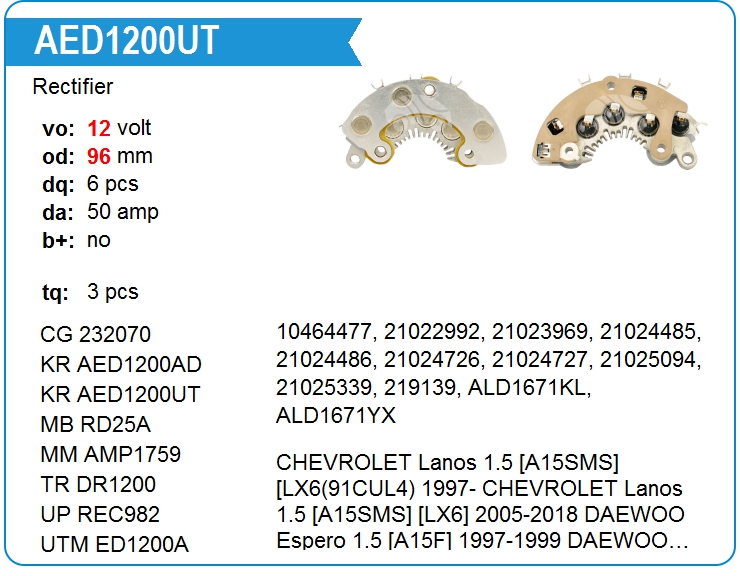 AED1200UT

Rectifier

vo: 12 volt
od: 96 mm
dq: 6 pcs
da: 50 amp
b+: no

tq: 3 pcs

CG 232070
KR AED1200AD
KR AED1200UT
MB RD25A
MM AMP1759
TR DR1200
UP REC982
UTM ED1200A

10464477, 21022992, 21023969, 21024485, 21024486, 21024726, 21024727, 21025094, 21025339, 219139, ALD1671KL, ALD1671YX

CHEVROLET Lanos 1.5 [A15SMS] [LX6(91CUL4) 1997- CHEVROLET Lanos 1.5 [A15SMS] [LX6] 2005-2018 DAEWOO Espero 1.5 [A15F] 1997-1999 DAEWOO…